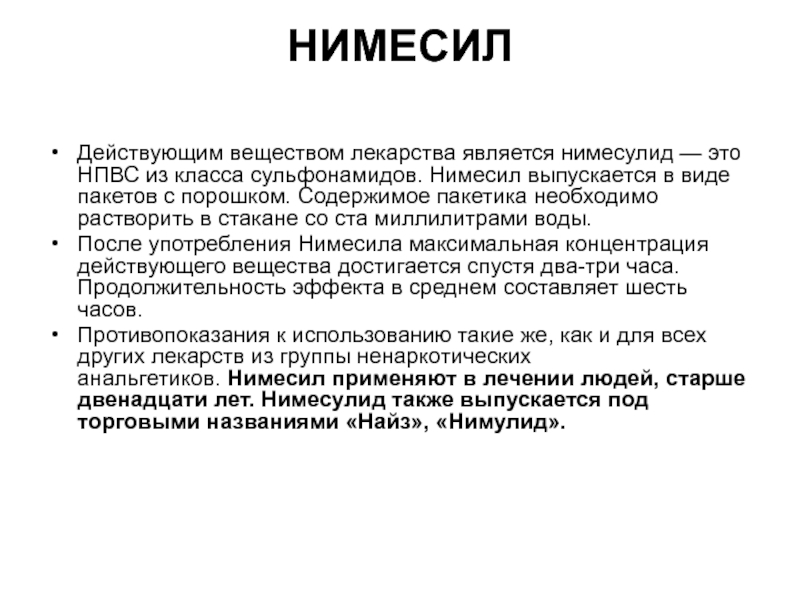 НИМЕСИЛ

• Действующим веществом лекарства является нимесулид — это НПВС из класса сульфонамидов. Нимесил выпускается в виде пакетов с порошком. Содержимое пакетика необходимо растворить в стакане со ста миллилитрами воды.
• После употребления Нимесила максимальная концентрация действующего вещества достигается спустя два-три часа. Продолжительность эффекта в среднем составляет шесть часов.
• Противопоказания к использованию такие же, как и для всех других лекарств из группы ненаркотических анальгетиков. Нимесил применяют в лечении людей, старше двенадцати лет. Нимесулид также выпускается под торговыми названиями «Найз», «Нимулид».